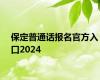 保定普通话报名官方入口2024